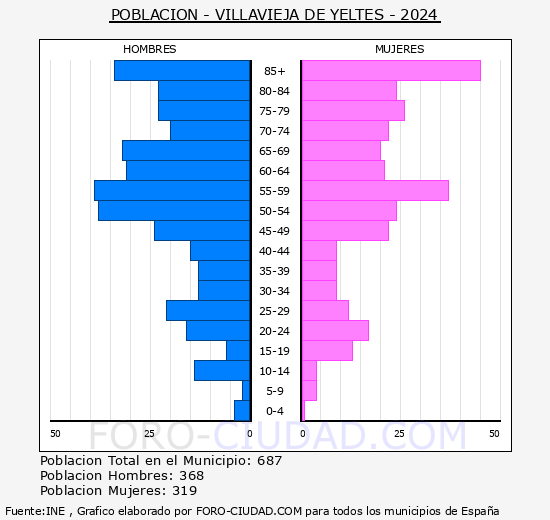 POBLACION - VILLAVIEJA DE YELTES - 2024

HOMBRES

MUJERES

85+
80-84
75-79
70-74
65-69
60-64
55-59
50-54
45-49
40-44
35-39
30-34
25-29
20-24
15-19
10-14
5-9
0-4

50 25 0 0 25 50

FORO-CIUDAD.COM

Poblacion Total en el Municipio: 687
Poblacion Hombres: 368
Poblacion Mujeres: 319

Fuente:INE , Grafico elaborado por FORO-CIUDAD.COM para todos los municipios de España